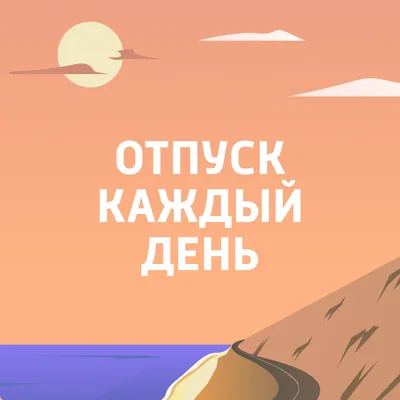 ОТПУСК КАЖДЫЙ ДЕНЬ